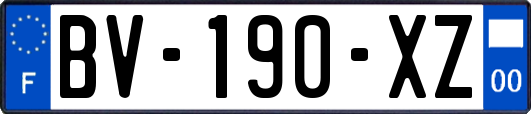 F
BV-190-XZ
00